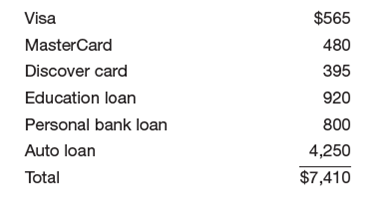 | | |
|---|---|
| Visa | \$565 |
| MasterCard | 480 |
| Discover card | 395 |
| Education loan | 920 |
| Personal bank loan | 800 |
| Auto loan | 4,250 |
| Total | \$7,410 |